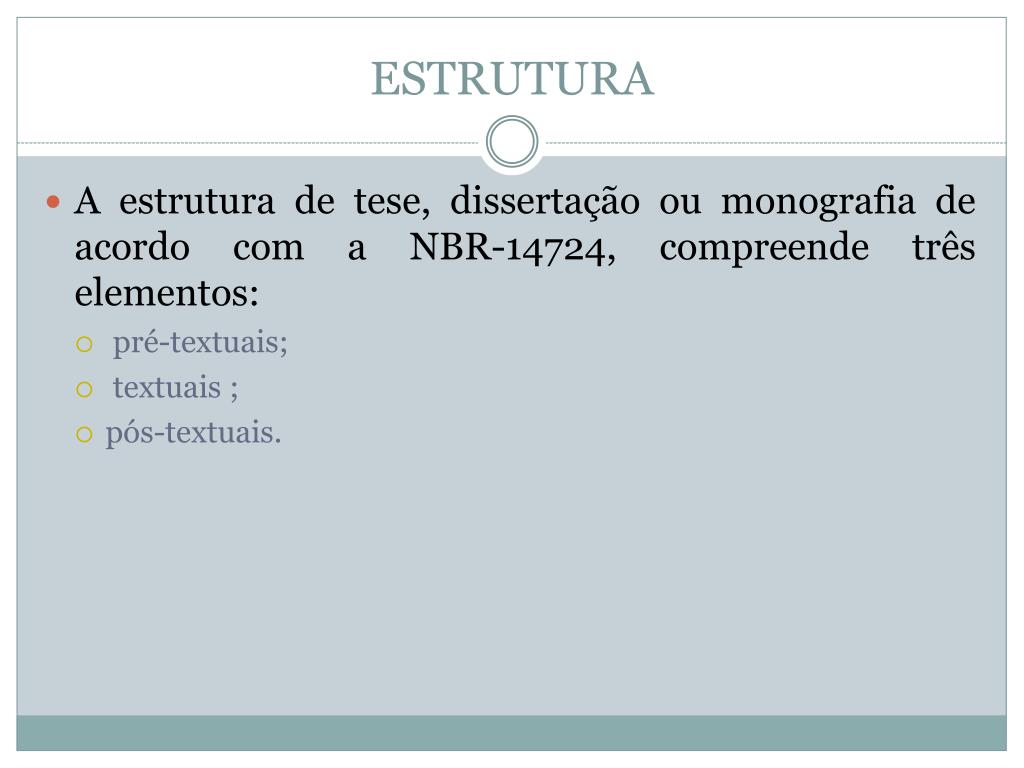 ESTRUTURA

A estrutura de tese, dissertação ou monografia de acordo com a NBR-14724, compreende três elementos:

pré-textuais;

textuais ;

pós-textuais.